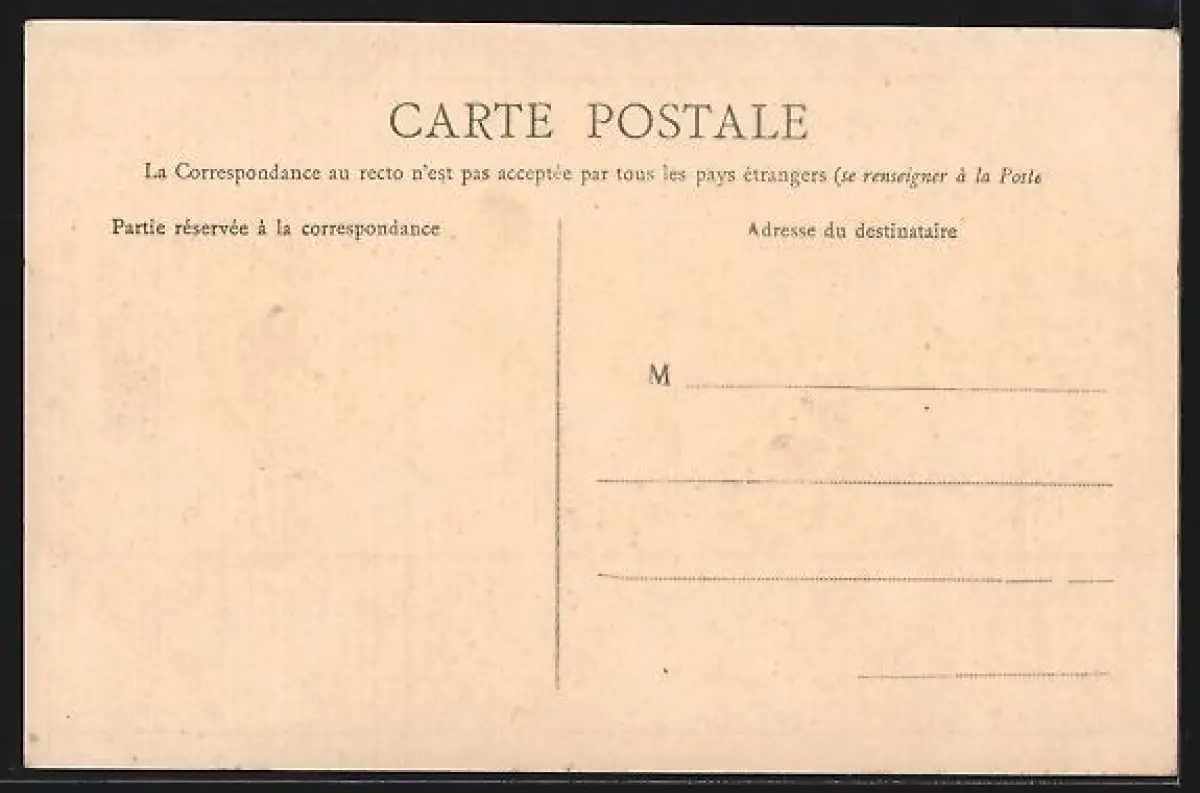 CARTE POSTALE

La Correspondance au recto n'est pas acceptée par tous les pays étrangers (se renseigner à la Poste

Partie réservée à la correspondance

Adresse du destinataire

M ____

____

____

____